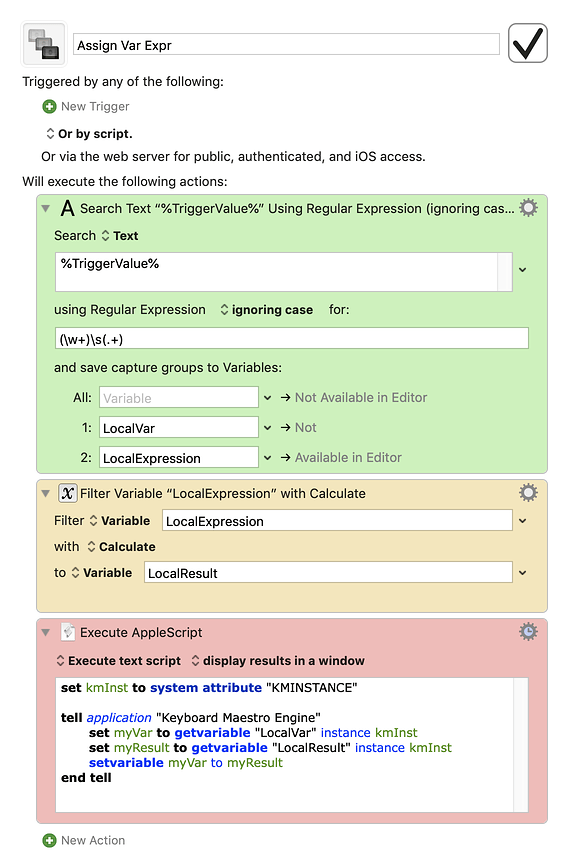 Assign Var Expr

Triggered by any of the following:

New Trigger

Or by script.

Or via the web server for public, authenticated, and iOS access.

Will execute the following actions:

Search Text “%TriggerValue%” Using Regular Expression (ignoring cas...

Search Text

%TriggerValue%

using Regular Expression ignoring case for:

(\w+)\s(.+)

and save capture groups to Variables:

All: Variable → Not Available in Editor

1: LocalVar → Not

2: LocalExpression → Available in Editor

Filter Variable “LocalExpression” with Calculate

Filter Variable LocalExpression

with Calculate

to Variable LocalResult

Execute AppleScript

Execute text script display results in a window

set kmInst to system attribute "KMINSTANCE"

tell application "Keyboard Maestro Engine"
set myVar to getvariable "LocalVar" instance kmInst
set myResult to getvariable "LocalResult" instance kmInst
setvariable myVar to myResult
end tell

New Action